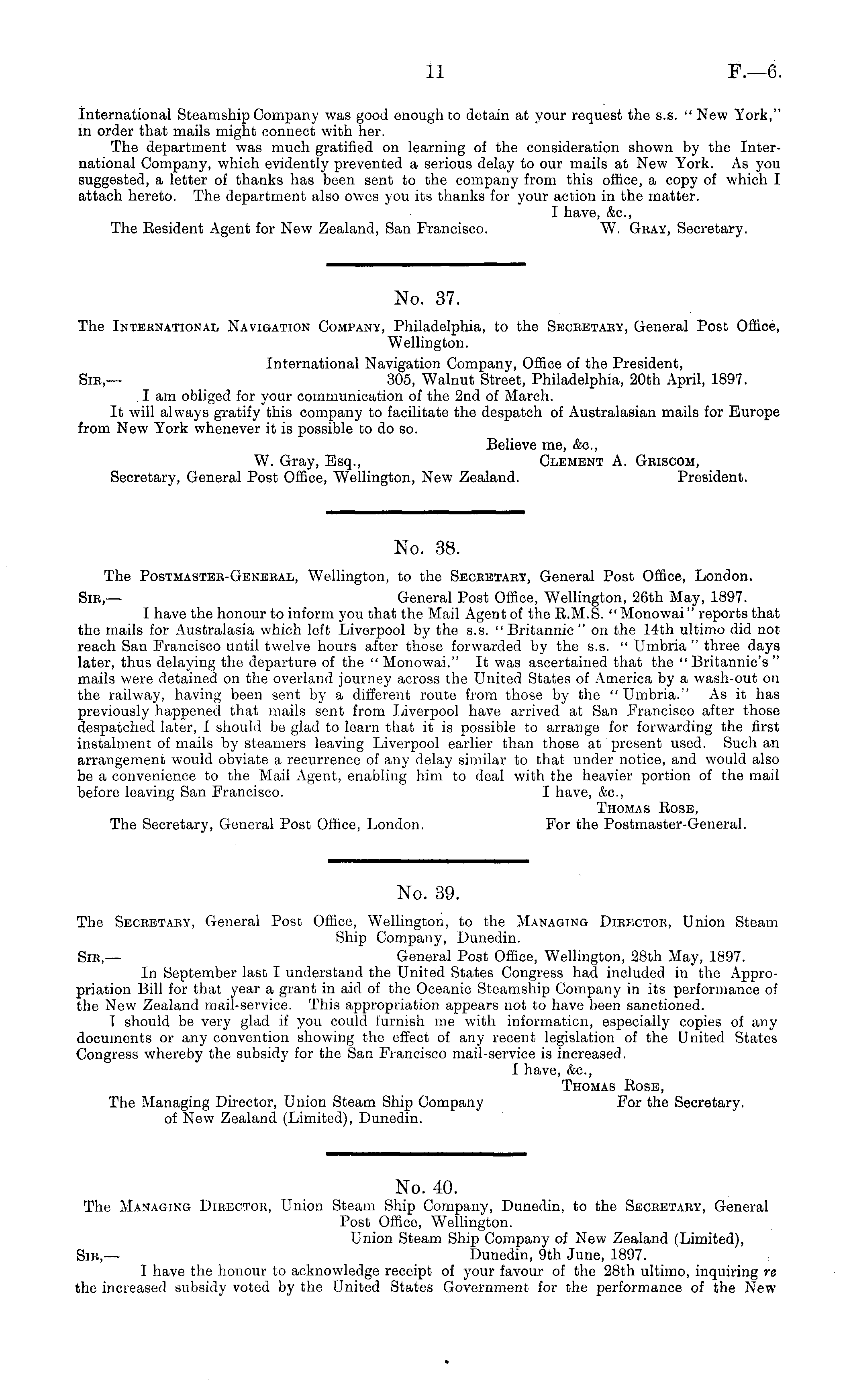 11 F.—6.

International Steamship Company was good enough to detain at your request the s.s. "New York," in order that mails might connect with her.

The department was much gratified on learning of the consideration shown by the International Company, which evidently prevented a serious delay to our mails at New York. As you suggested, a letter of thanks has been sent to the company from this office, a copy of which I attach hereto. The department also owes you its thanks for your action in the matter.

I have, &c.,
The Resident Agent for New Zealand, San Francisco. W. Gray, Secretary.

No. 37.

The International Navigation Company, Philadelphia, to the Secretary, General Post Office, Wellington.

International Navigation Company, Office of the President,
Sir,— 305, Walnut Street, Philadelphia, 20th April, 1897.

I am obliged for your communication of the 2nd of March.

It will always gratify this company to facilitate the despatch of Australasian mails for Europe from New York whenever it is possible to do so.

Believe me, &c.,
W. Gray, Esq., Clement A. Griscom,
Secretary, General Post Office, Wellington, New Zealand. President.

No. 38.

The Postmaster-General, Wellington, to the Secretary, General Post Office, London.

Sir,— General Post Office, Wellington, 26th May, 1897.

I have the honour to inform you that the Mail Agent of the R.M.S. "Monowai" reports that the mails for Australasia which left Liverpool by the s.s. "Britannic" on the 14th ultimo did not reach San Francisco until twelve hours after those forwarded by the s.s. "Umbria" three days later, thus delaying the departure of the "Monowai." It was ascertained that the "Britannic's" mails were detained on the overland journey across the United States of America by a wash-out on the railway, having been sent by a different route from those by the "Umbria." As it has previously happened that mails sent from Liverpool have arrived at San Francisco after those despatched later, I should be glad to learn that it is possible to arrange for forwarding the first instalment of mails by steamers leaving Liverpool earlier than those at present used. Such an arrangement would obviate a recurrence of any delay similar to that under notice, and would also be a convenience to the Mail Agent, enabling him to deal with the heavier portion of the mail before leaving San Francisco.

I have, &c.,
Thomas Rose,
The Secretary, General Post Office, London. For the Postmaster-General.

No. 39.

The Secretary, General Post Office, Wellington, to the Managing Director, Union Steam Ship Company, Dunedin.

Sir,— General Post Office, Wellington, 28th May, 1897.

In September last I understand the United States Congress had included in the Appropriation Bill for that year a grant in aid of the Oceanic Steamship Company in its performance of the New Zealand mail-service. This appropriation appears not to have been sanctioned.

I should be very glad if you could furnish me with information, especially copies of any documents or any convention showing the effect of any recent legislation of the United States Congress whereby the subsidy for the San Francisco mail-service is increased.

I have, &c.,
Thomas Rose,
The Managing Director, Union Steam Ship Company of New Zealand (Limited), Dunedin. For the Secretary.

No. 40.

The Managing Director, Union Steam Ship Company, Dunedin, to the Secretary, General Post Office, Wellington.

Union Steam Ship Company of New Zealand (Limited),
Sir,— Dunedin, 9th June, 1897.

I have the honour to acknowledge receipt of your favour of the 28th ultimo, inquiring re the increased subsidy voted by the United States Government for the performance of the New